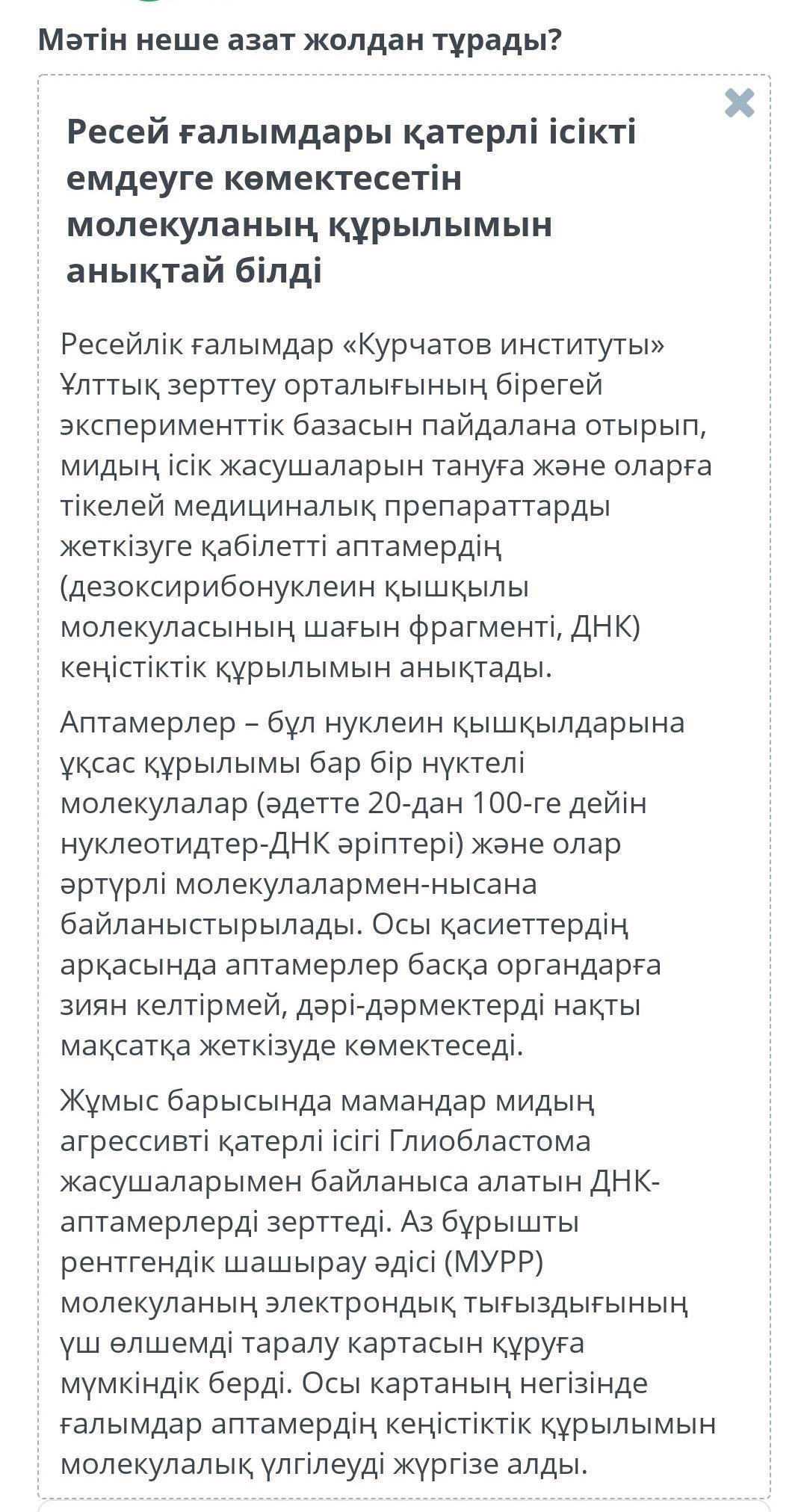 Мәтін неше азат жолдан тұрады?

Ресей ғалымдары қатерлі ісікті емдеуге көмектесетін молекуланың құрылымын анықтай білді

Ресейлік ғалымдар «Курчатов институты» Ұлттық зерттеу орталығының бірегей эксперименттік базасын пайдалана отырып, мидың ісік жасушаларын тануға және оларға тікелей медициналық препараттарды жеткізуге қабілетті аптамердің (дезоксирибонуклеин қышқылы молекуласының шағын фрагменті, ДНК) кеңістіктік құрылымын анықтады.

Аптамерлер – бұл нуклеин қышқылдарына ұқсас құрылымы бар бір нүктелі молекулалар (әдетте 20-дан 100-ге дейін нуклеотидтер-ДНК әріптері) және олар әртүрлі молекулалармен-нысана байланыстырылады. Осы қасиеттердің арқасында аптамерлер басқа органдарға зиян келтірмей, дәрі-дәрмектерді нақты мақсатқа жеткізуде көмектеседі.

Жұмыс барысында мамандар мидың агрессивті қатерлі ісігі Глиобластома жасушаларымен байланыса алатын ДНК-аптамерлерді зерттеді. Аз бұрышты рентгендік шашырау әдісі (МУРР) молекуланың электрондық тығыздығының үш өлшемді таралу картасын құруға мүмкіндік берді. Осы картаның негізінде ғалымдар аптамердің кеңістіктік құрылымын молекулалық үлгілеуді жүргізе алды.